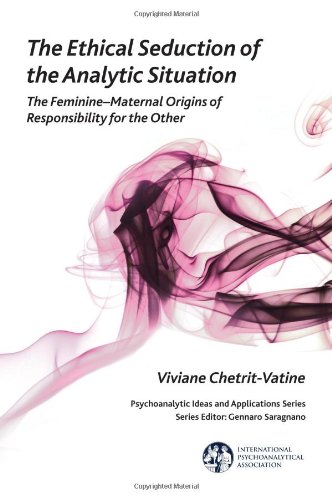 Copyrighted Material

The Ethical Seduction of the Analytic Situation

The Feminine–Maternal Origins of Responsibility for the Other

Viviane Chetrit-Vatine

Psychoanalytic Ideas and Applications Series
Series Editor: Gennaro Saragnano

INTERNATIONAL PSYCHOANALYTICAL ASSOCIATION

Copyrighted Material